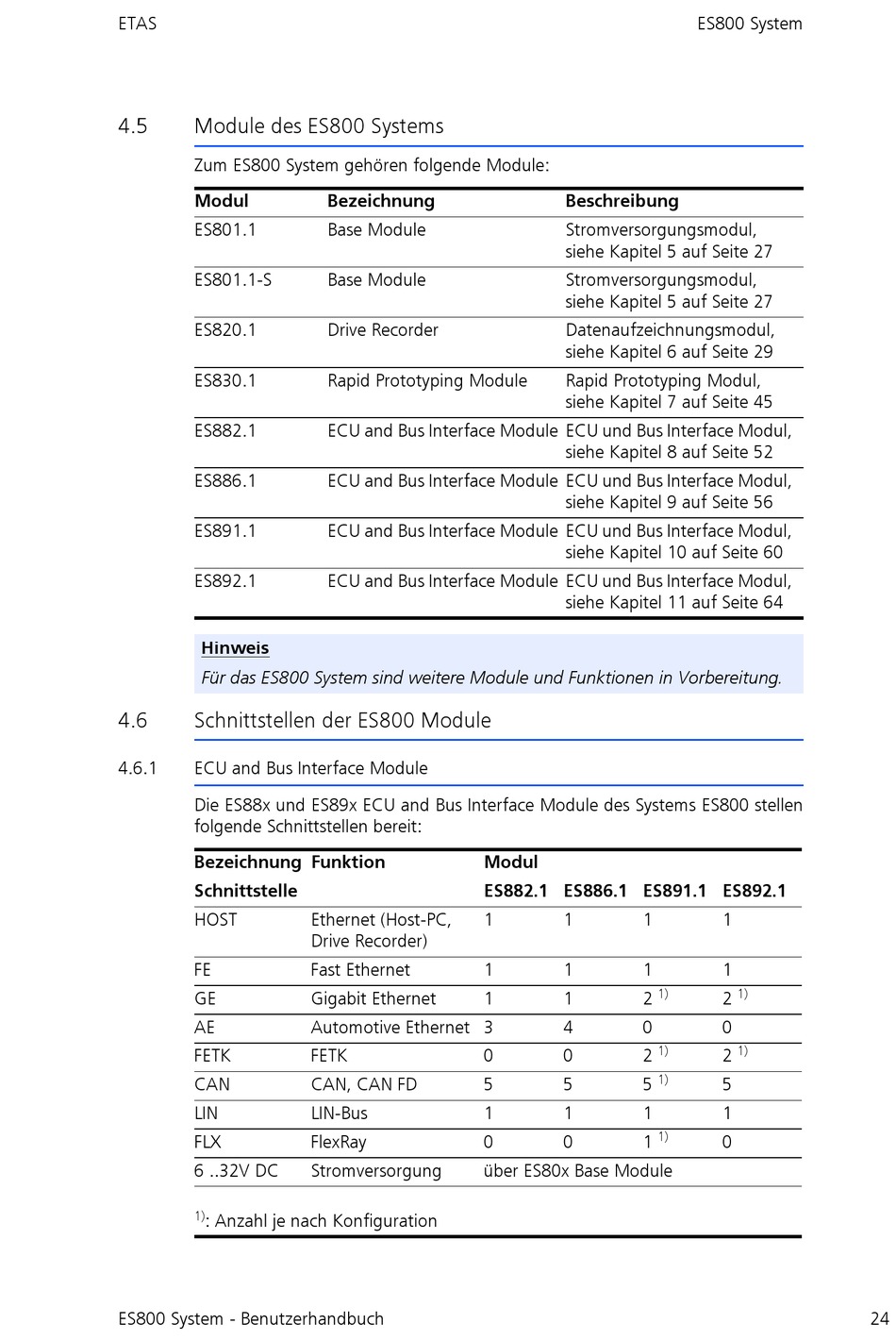 ETAS

ES800 System

4.5 Module des ES800 Systems

Zum ES800 System gehören folgende Module:

| Modul | Bezeichnung | Beschreibung |
|---|---|---|
| ES801.1 | Base Module | Stromversorgungsmodul, siehe Kapitel 5 auf Seite 27 |
| ES801.1-S | Base Module | Stromversorgungsmodul, siehe Kapitel 5 auf Seite 27 |
| ES820.1 | Drive Recorder | Datenaufzeichnungsmodul, siehe Kapitel 6 auf Seite 29 |
| ES830.1 | Rapid Prototyping Module | Rapid Prototyping Modul, siehe Kapitel 7 auf Seite 45 |
| ES882.1 | ECU and Bus Interface Module | ECU und Bus Interface Modul, siehe Kapitel 8 auf Seite 52 |
| ES886.1 | ECU and Bus Interface Module | ECU und Bus Interface Modul, siehe Kapitel 9 auf Seite 56 |
| ES891.1 | ECU and Bus Interface Module | ECU und Bus Interface Modul, siehe Kapitel 10 auf Seite 60 |
| ES892.1 | ECU and Bus Interface Module | ECU und Bus Interface Modul, siehe Kapitel 11 auf Seite 64 |

Hinweis
Für das ES800 System sind weitere Module und Funktionen in Vorbereitung.

4.6 Schnittstellen der ES800 Module

4.6.1 ECU and Bus Interface Module

Die ES88x und ES89x ECU and Bus Interface Module des Systems ES800 stellen folgende Schnittstellen bereit:

| Bezeichnung Schnittstelle | Funktion | Modul ES882.1 | ES886.1 | ES891.1 | ES892.1 |
|---|---|---|---|---|---|
| HOST | Ethernet (Host-PC, Drive Recorder) | 1 | 1 | 1 | 1 |
| FE | Fast Ethernet | 1 | 1 | 1 | 1 |
| GE | Gigabit Ethernet | 1 | 1 | 2 $^{1)}$ | 2 $^{1)}$ |
| AE | Automotive Ethernet | 3 | 4 | 0 | 0 |
| FETK | FETK | 0 | 0 | 2 $^{1)}$ | 2 $^{1)}$ |
| CAN | CAN, CAN FD | 5 | 5 | 5 $^{1)}$ | 5 |
| LIN | LIN-Bus | 1 | 1 | 1 | 1 |
| FLX | FlexRay | 0 | 0 | 1 $^{1)}$ | 0 |
| 6 ..32V DC | Stromversorgung | über ES80x Base Module | | | |

$^{1)}$: Anzahl je nach Konfiguration

ES800 System - Benutzerhandbuch

24